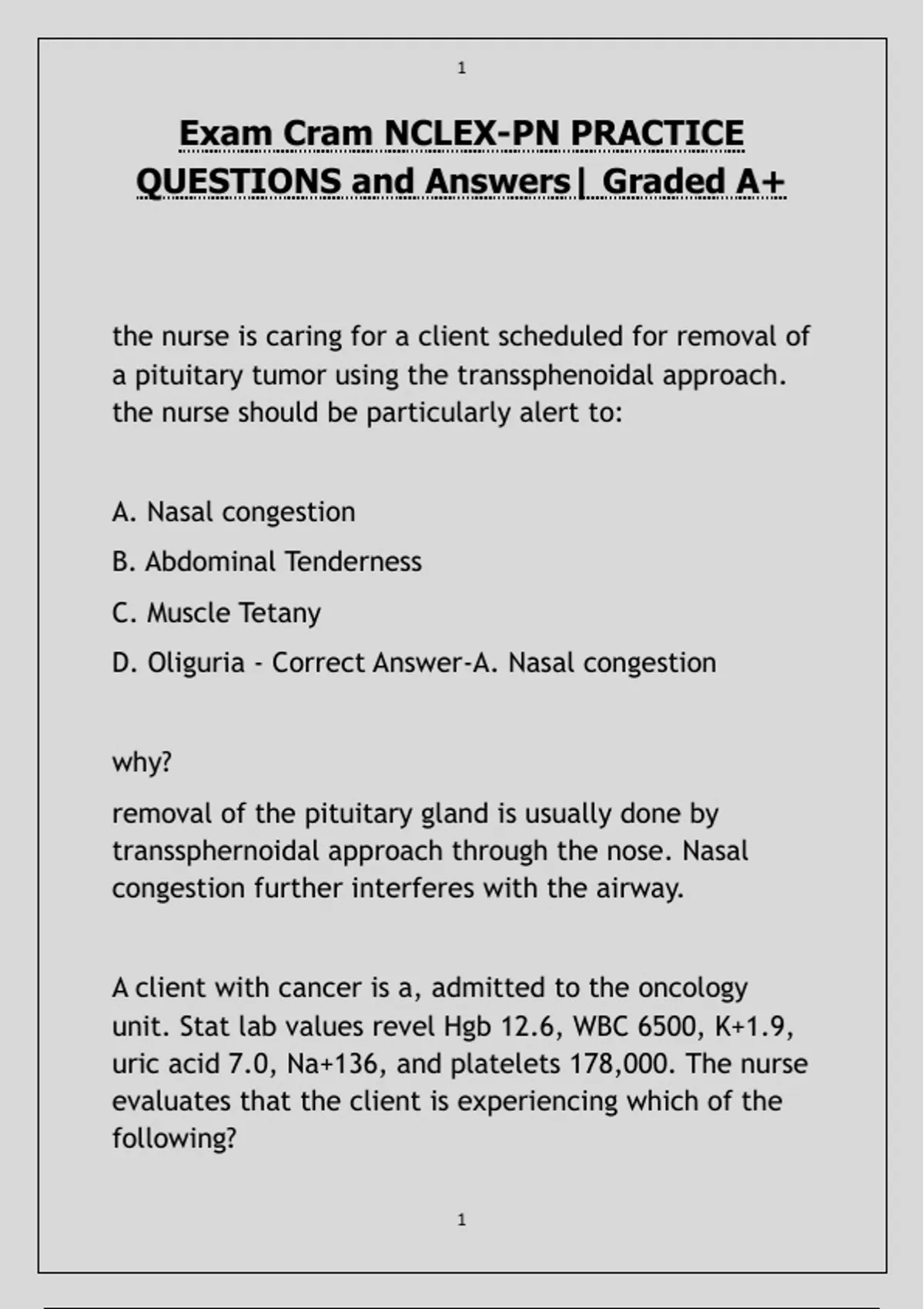 1

Exam Cram NCLEX-PN PRACTICE QUESTIONS and Answers| Graded A+

the nurse is caring for a client scheduled for removal of a pituitary tumor using the transsphenoidal approach. the nurse should be particularly alert to:

A. Nasal congestion

B. Abdominal Tenderness

C. Muscle Tetany

D. Oliguria - Correct Answer-A. Nasal congestion

why?

removal of the pituitary gland is usually done by transsphernoidal approach through the nose. Nasal congestion further interferes with the airway.

A client with cancer is a, admitted to the oncology unit. Stat lab values revel Hgb 12.6, WBC 6500, K+1.9, uric acid 7.0, Na+136, and platelets 178,000. The nurse evaluates that the client is experiencing which of the following?

1